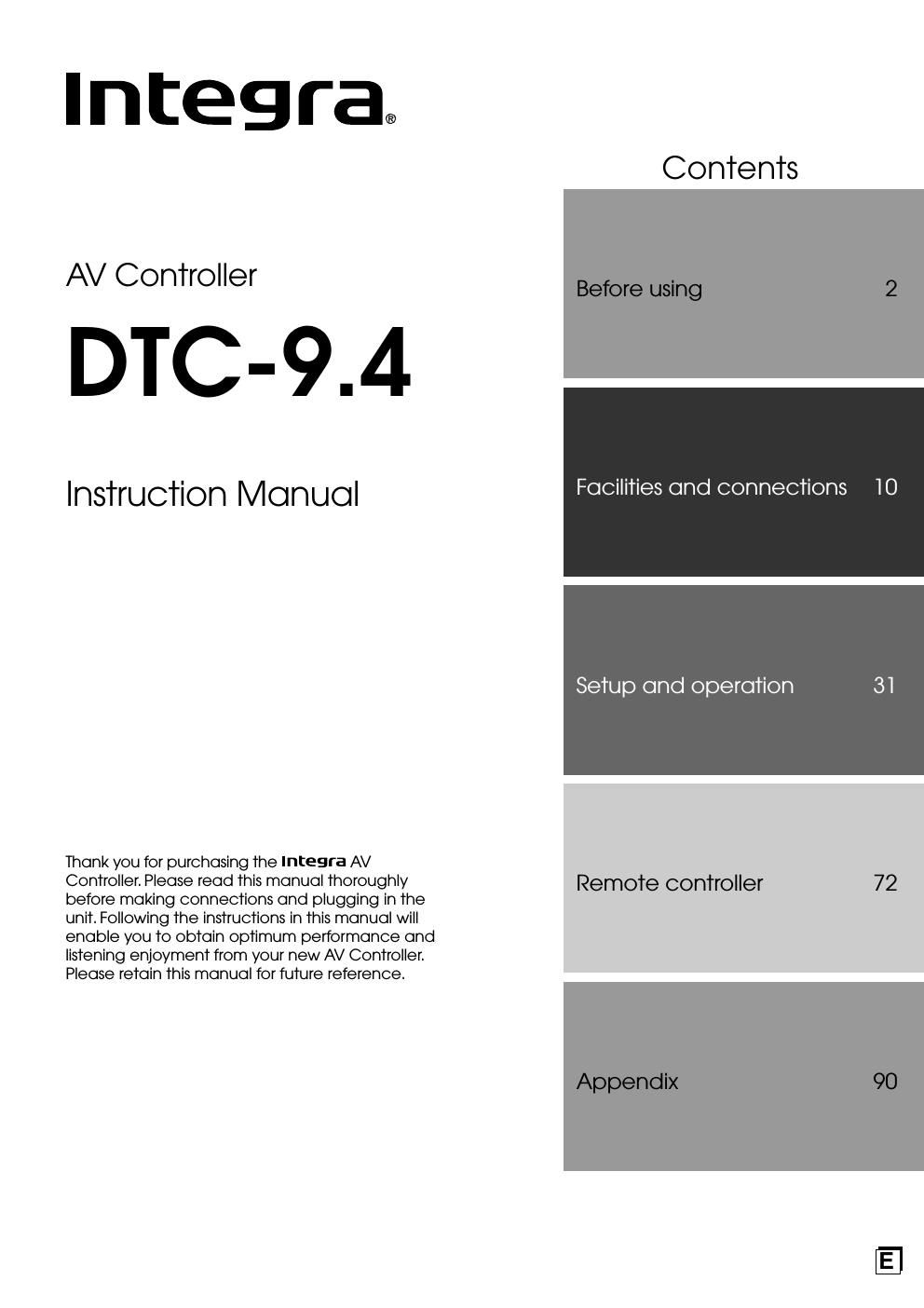 Integra®

AV Controller

DTC-9.4

Instruction Manual

Thank you for purchasing the Integra AV Controller. Please read this manual thoroughly before making connections and plugging in the unit. Following the instructions in this manual will enable you to obtain optimum performance and listening enjoyment from your new AV Controller. Please retain this manual for future reference.

Contents

Before using 2

Facilities and connections 10

Setup and operation 31

Remote controller 72

Appendix 90

E